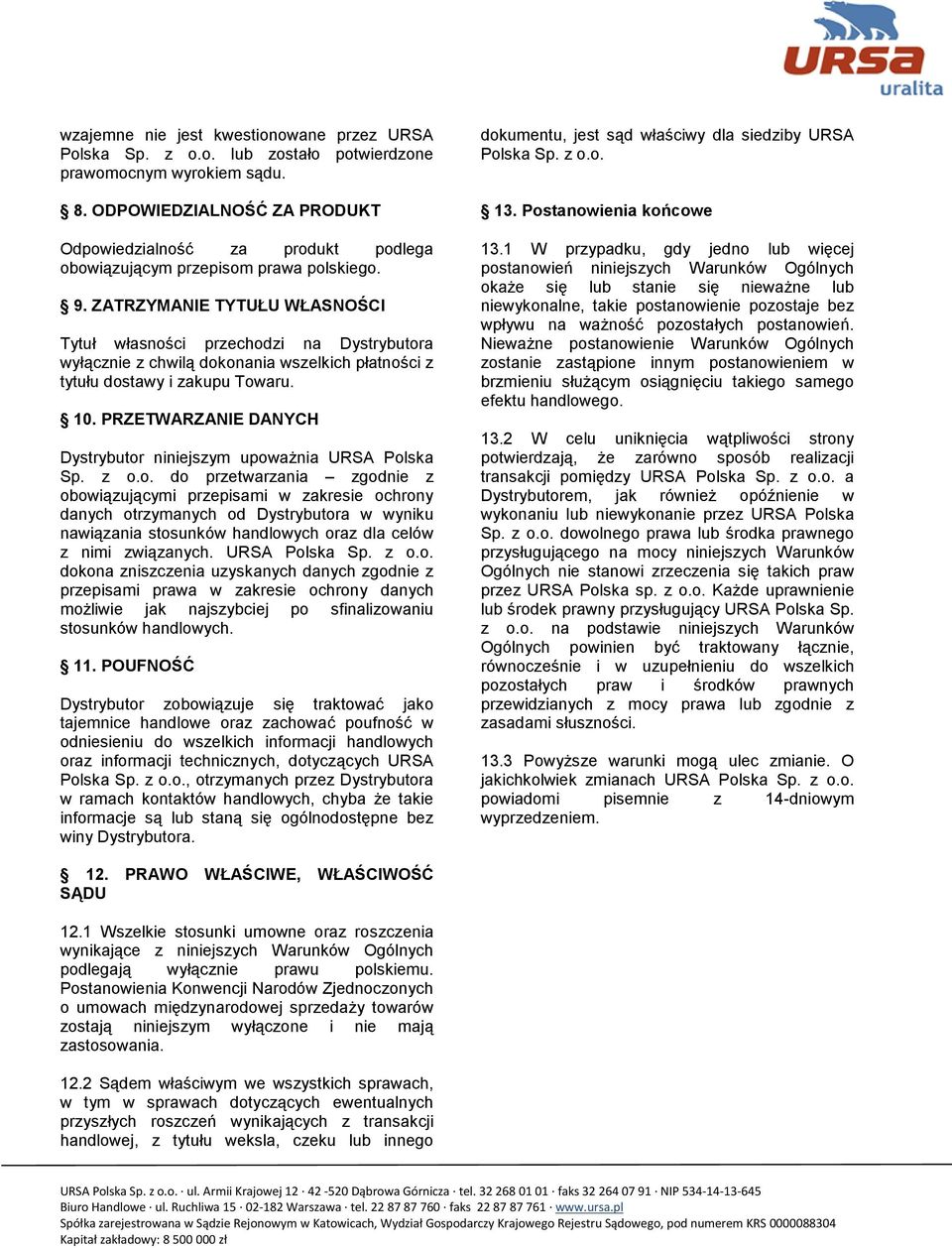 URSA
uralita

wzajemne nie jest kwestionowane przez URSA Polska Sp. z o.o. lub zostało potwierdzone prawomocnym wyrokiem sądu.

§ 8. ODPOWIEDZIALNOŚĆ ZA PRODUKT

Odpowiedzialność za produkt podlega obowiązującym przepisom prawa polskiego.

§ 9. ZATRZYMANIE TYTUŁU WŁASNOŚCI

Tytuł własności przechodzi na Dystrybutora wyłącznie z chwilą dokonania wszelkich płatności z tytułu dostawy i zakupu Towaru.

§ 10. PRZETWARZANIE DANYCH

Dystrybutor niniejszym upoważnia URSA Polska Sp. z o.o. do przetwarzania – zgodnie z obowiązującymi przepisami w zakresie ochrony danych otrzymanych od Dystrybutora w wyniku nawiązania stosunków handlowych oraz dla celów z nimi związanych. URSA Polska Sp. z o.o. dokona zniszczenia uzyskanych danych zgodnie z przepisami prawa w zakresie ochrony danych możliwie jak najszybciej po sfinalizowaniu stosunków handlowych.

§ 11. POUFNOŚĆ

Dystrybutor zobowiązuje się traktować jako tajemnice handlowe oraz zachować poufność w odniesieniu do wszelkich informacji handlowych oraz informacji technicznych, dotyczących URSA Polska Sp. z o.o., otrzymanych przez Dystrybutora w ramach kontaktów handlowych, chyba że takie informacje są lub staną się ogólnodostępne bez winy Dystrybutora.

§ 12. PRAWO WŁAŚCIWE, WŁAŚCIWOŚĆ SĄDU

12.1 Wszelkie stosunki umowne oraz roszczenia wynikające z niniejszych Warunków Ogólnych podlegają wyłącznie prawu polskiemu. Postanowienia Konwencji Narodów Zjednoczonych o umowach międzynarodowej sprzedaży towarów zostają niniejszym wyłączone i nie mają zastosowania.

12.2 Sądem właściwym we wszystkich sprawach, w tym w sprawach dotyczących ewentualnych przyszłych roszczeń wynikających z transakcji handlowej, z tytułu weksla, czeku lub innego dokumentu, jest sąd właściwy dla siedziby URSA Polska Sp. z o.o.

§ 13. Postanowienia końcowe

13.1 W przypadku, gdy jedno lub więcej postanowień niniejszych Warunków Ogólnych okaże się lub stanie się nieważne lub niewykonalne, takie postanowienie pozostaje bez wpływu na ważność pozostałych postanowień. Nieważne postanowienie Warunków Ogólnych zostanie zastąpione innym postanowieniem w brzmieniu służącym osiągnięciu takiego samego efektu handlowego.

13.2 W celu uniknięcia wątpliwości strony potwierdzają, że zarówno sposób realizacji transakcji pomiędzy URSA Polska Sp. z o.o. a Dystrybutorem, jak również opóźnienie w wykonaniu lub niewykonanie przez URSA Polska Sp. z o.o. dowolnego prawa lub środka prawnego przysługującego na mocy niniejszych Warunków Ogólnych nie stanowi zrzeczenia się takich praw przez URSA Polska sp. z o.o. Każde uprawnienie lub środek prawny przysługujący URSA Polska Sp. z o.o. na podstawie niniejszych Warunków Ogólnych powinien być traktowany łącznie, równocześnie i w uzupełnieniu do wszelkich pozostałych praw i środków prawnych przewidzianych z mocy prawa lub zgodnie z zasadami słuszności.

13.3 Powyższe warunki mogą ulec zmianie. O jakichkolwiek zmianach URSA Polska Sp. z o.o. powiadomi pisemnie z 14-dniowym wyprzedzeniem.

URSA Polska Sp. z o.o. · ul. Armii Krajowej 12 · 42 -520 Dąbrowa Górnicza · tel. 32 268 01 01 · faks 32 264 07 91 · NIP 534-14-13-645
Biuro Handlowe · ul. Ruchliwa 15 · 02-182 Warszawa · tel. 22 87 87 760 · faks 22 87 87 761 · www.ursa.pl
Spółka zarejestrowana w Sądzie Rejonowym w Katowicach, Wydział Gospodarczy Krajowego Rejestru Sądowego, pod numerem KRS 0000088304
Kapitał zakładowy: 8 500 000 zł